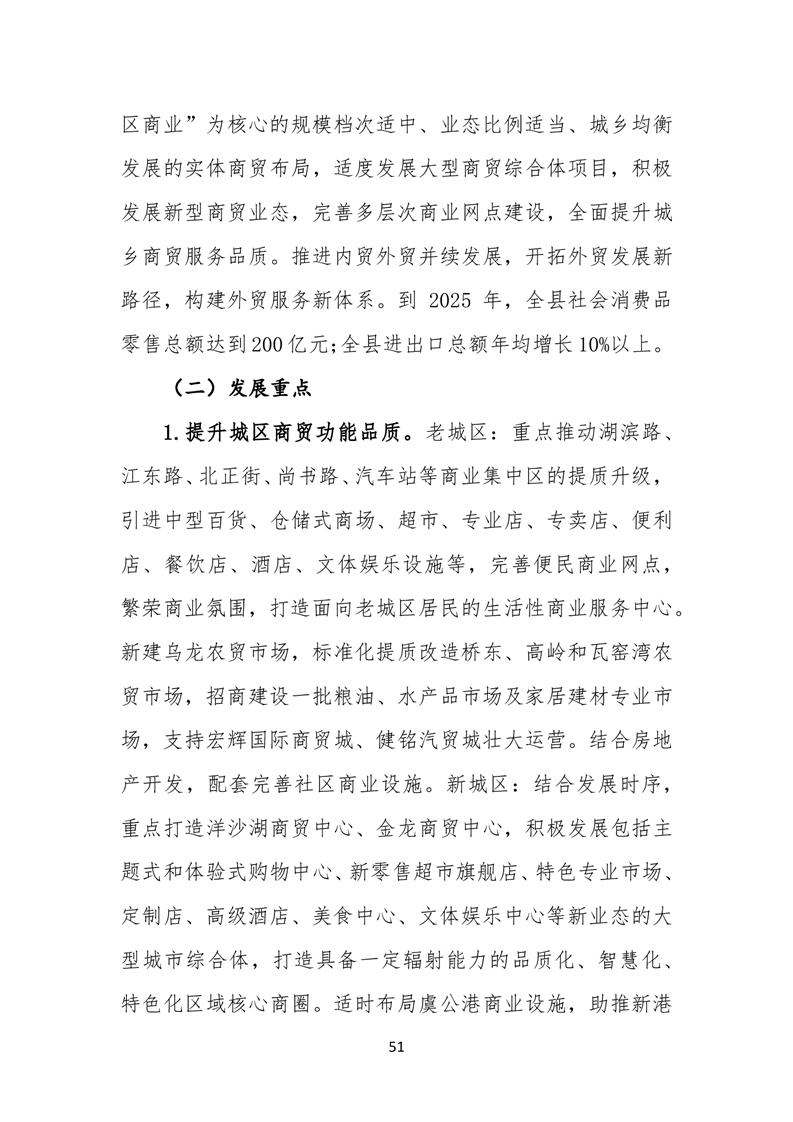 区商业”为核心的规模档次适中、业态比例适当、城乡均衡发展的实体商贸布局，适度发展大型商贸综合体项目，积极发展新型商贸业态，完善多层次商业网点建设，全面提升城乡商贸服务品质。推进内贸外贸并续发展，开拓外贸发展新路径，构建外贸服务新体系。到 2025 年，全县社会消费品零售总额达到200亿元;全县进出口总额年均增长10%以上。

（二）发展重点

1.提升城区商贸功能品质。老城区：重点推动湖滨路、江东路、北正街、尚书路、汽车站等商业集中区的提质升级，引进中型百货、仓储式商场、超市、专业店、专卖店、便利店、餐饮店、酒店、文体娱乐设施等，完善便民商业网点，繁荣商业氛围，打造面向老城区居民的生活性商业服务中心。新建乌龙农贸市场，标准化提质改造桥东、高岭和瓦窑湾农贸市场，招商建设一批粮油、水产品市场及家居建材专业市场，支持宏辉国际商贸城、健铭汽贸城壮大运营。结合房地产开发，配套完善社区商业设施。新城区：结合发展时序，重点打造洋沙湖商贸中心、金龙商贸中心，积极发展包括主题式和体验式购物中心、新零售超市旗舰店、特色专业市场、定制店、高级酒店、美食中心、文体娱乐中心等新业态的大型城市综合体，打造具备一定辐射能力的品质化、智慧化、特色化区域核心商圈。适时布局虞公港商业设施，助推新港

51